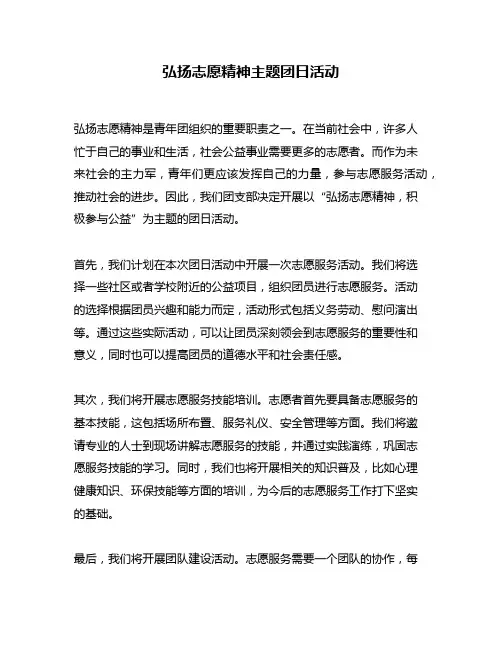 弘扬志愿精神主题团日活动

弘扬志愿精神是青年团组织的重要职责之一。在当前社会中，许多人忙于自己的事业和生活，社会公益事业需要更多的志愿者。而作为未来社会的主力军，青年们更应该发挥自己的力量，参与志愿服务活动，推动社会的进步。因此，我们团支部决定开展以“弘扬志愿精神，积极参与公益”为主题的团日活动。

首先，我们计划在本次团日活动中开展一次志愿服务活动。我们将选择一些社区或者学校附近的公益项目，组织团员进行志愿服务。活动的选择根据团员兴趣和能力而定，活动形式包括义务劳动、慰问演出等。通过这些实际活动，可以让团员深刻领会到志愿服务的重要性和意义，同时也可以提高团员的道德水平和社会责任感。

其次，我们将开展志愿服务技能培训。志愿者首先要具备志愿服务的基本技能，这包括场所布置、服务礼仪、安全管理等方面。我们将邀请专业的人士到现场讲解志愿服务的技能，并通过实践演练，巩固志愿服务技能的学习。同时，我们也将开展相关的知识普及，比如心理健康知识、环保技能等方面的培训，为今后的志愿服务工作打下坚实的基础。

最后，我们将开展团队建设活动。志愿服务需要一个团队的协作，每